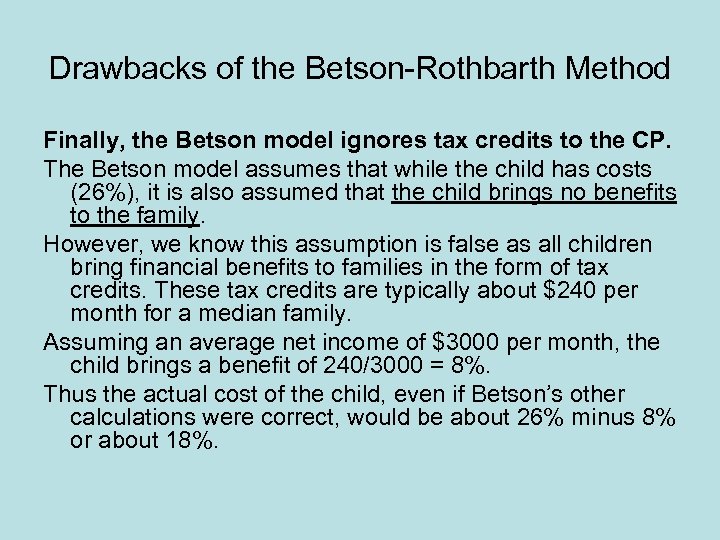 Drawbacks of the Betson-Rothbarth Method

Finally, the Betson model ignores tax credits to the CP.

The Betson model assumes that while the child has costs (26%), it is also assumed that the child brings no benefits to the family.

However, we know this assumption is false as all children bring financial benefits to families in the form of tax credits. These tax credits are typically about \$240 per month for a median family.

Assuming an average net income of \$3000 per month, the child brings a benefit of 240/3000 = 8%.

Thus the actual cost of the child, even if Betson's other calculations were correct, would be about 26% minus 8% or about 18%.